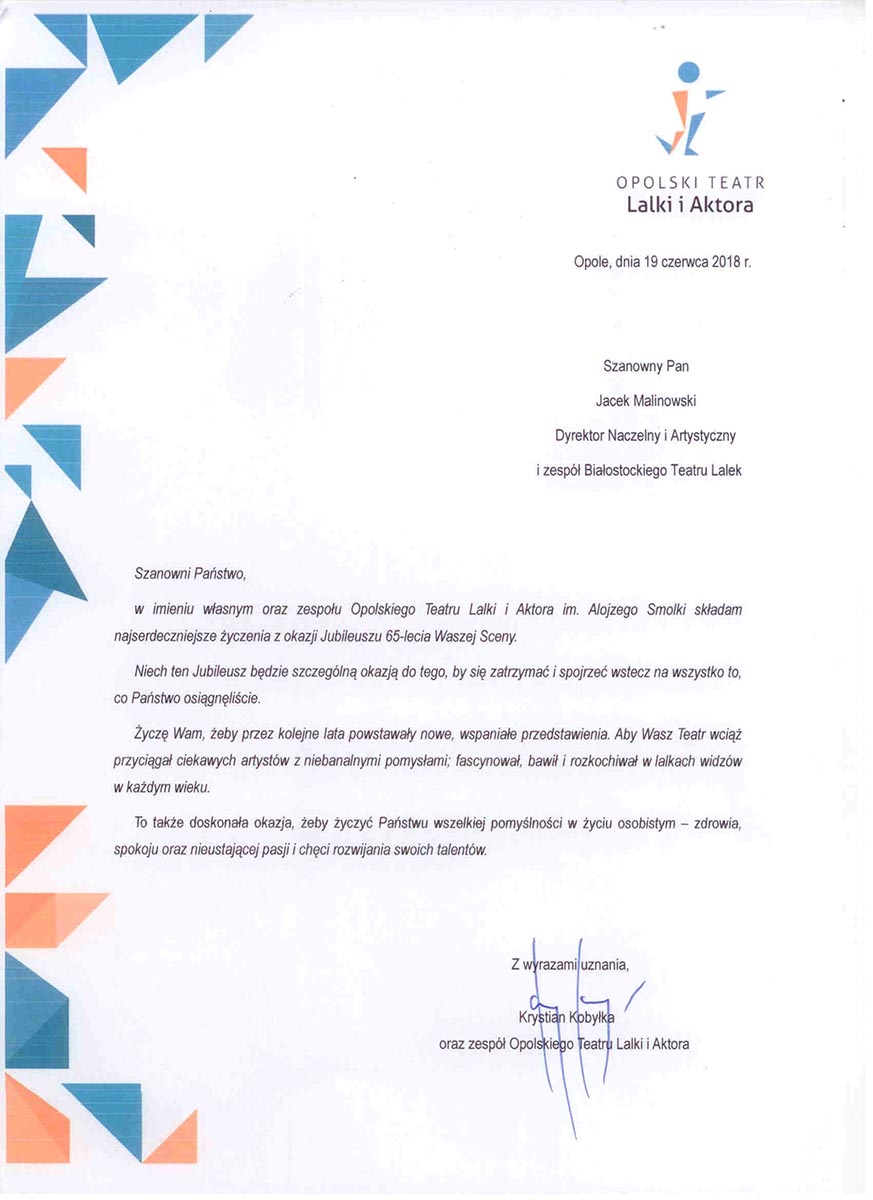 OPOLSKI TEATR
Lalki i Aktora

Opole, dnia 19 czerwca 2018 r.

Szanowny Pan
Jacek Malinowski
Dyrektor Naczelny i Artystyczny
i zespół Białostockiego Teatru Lalek

Szanowni Państwo,

w imieniu własnym oraz zespołu Opolskiego Teatru Lalki i Aktora im. Alojzego Smolki składam najserdeczniejsze życzenia z okazji Jubileuszu 65-lecia Waszej Sceny.

Niech ten Jubileusz będzie szczególną okazją do tego, by się zatrzymać i spojrzeć wstecz na wszystko to, co Państwo osiągnęliście.

Życzę Wam, żeby przez kolejne lata powstawały nowe, wspaniałe przedstawienia. Aby Wasz Teatr wciąż przyciągał ciekawych artystów z niebanalnymi pomysłami; fascynował, bawił i rozkochiwał w lalkach widzów w każdym wieku.

To także doskonała okazja, żeby życzyć Państwu wszelkiej pomyślności w życiu osobistym – zdrowia, spokoju oraz nieustającej pasji i chęci rozwijania swoich talentów.

Z wyrazami uznania,

Krystian Kobyłka
oraz zespół Opolskiego Teatru Lalki i Aktora